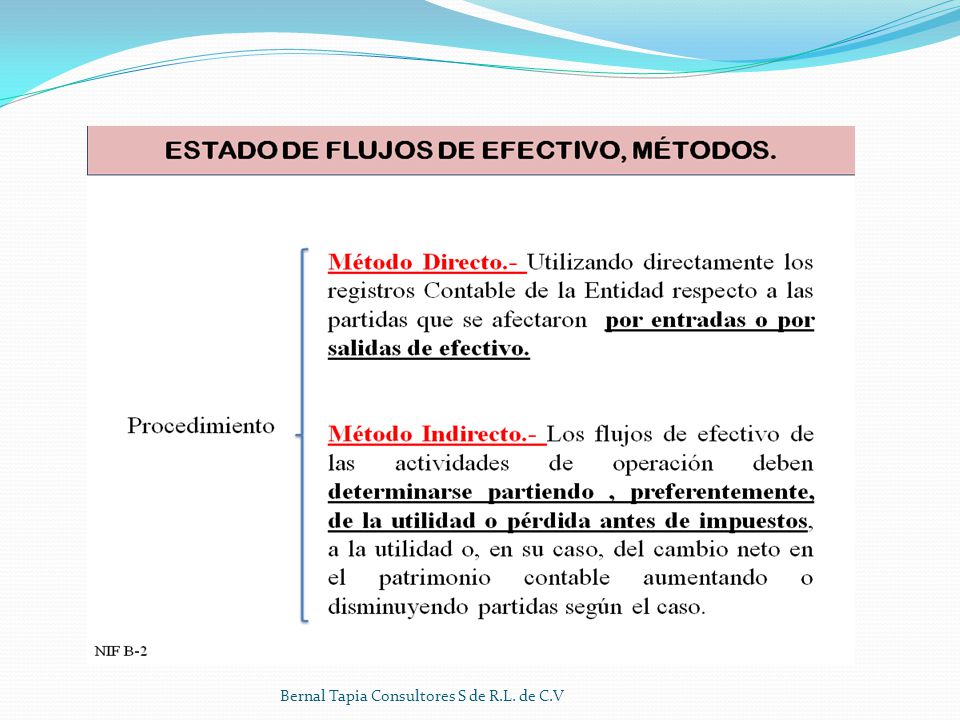 ESTADO DE FLUJOS DE EFECTIVO, MÉTODOS.

Procedimiento

Método Directo.- Utilizando directamente los registros Contable de la Entidad respecto a las partidas que se afectaron por entradas o por salidas de efectivo.

Método Indirecto.- Los flujos de efectivo de las actividades de operación deben determinarse partiendo , preferentemente, de la utilidad o pérdida antes de impuestos, a la utilidad o, en su caso, del cambio neto en el patrimonio contable aumentando o disminuyendo partidas según el caso.

NIF B-2

Bernal Tapia Consultores S de R.L. de C.V